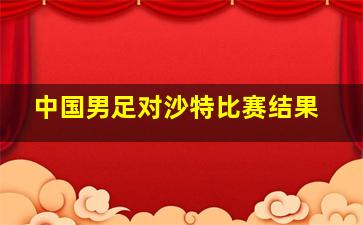 中国男足对沙特比赛结果